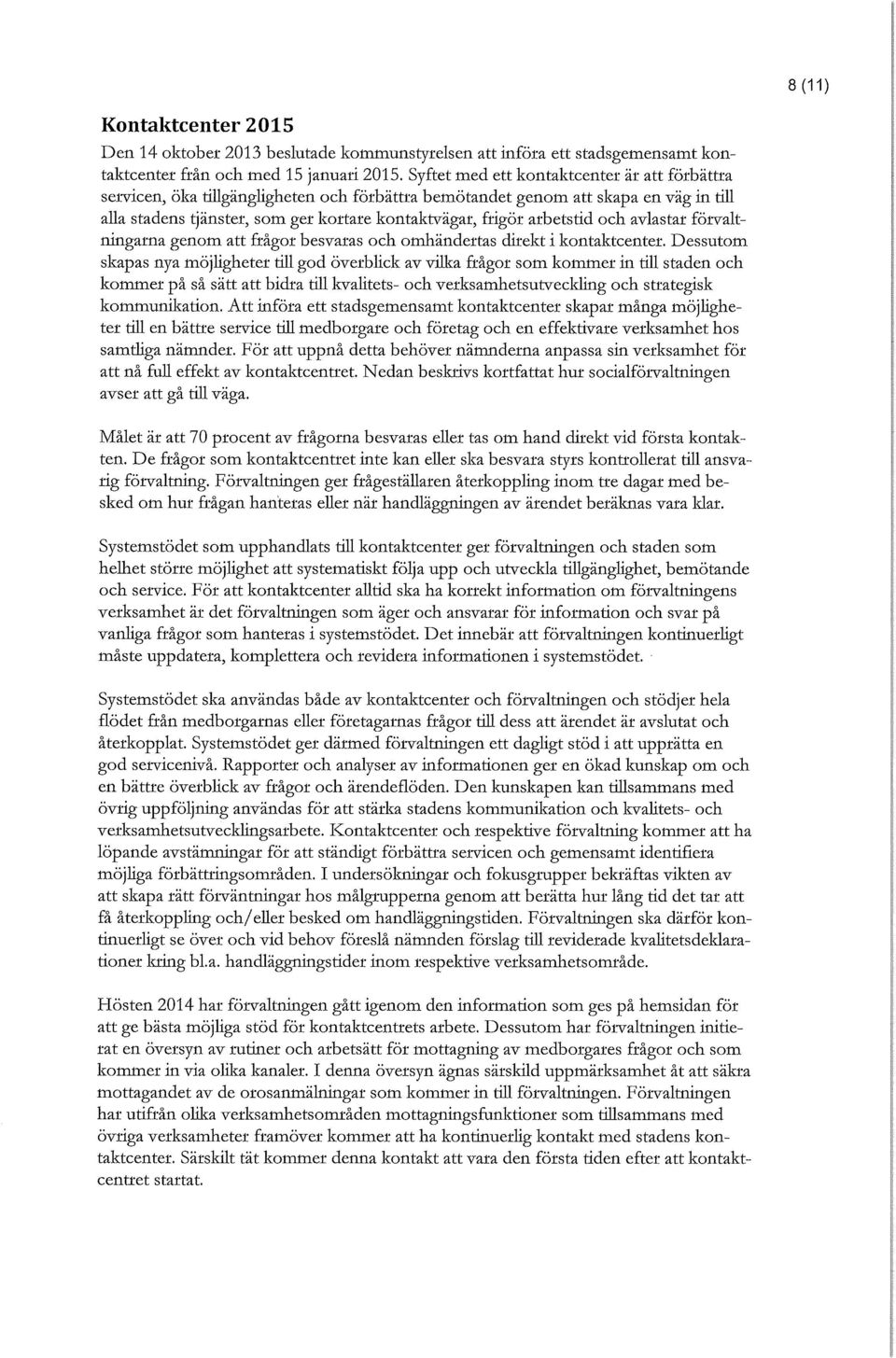 8 (11)

Kontaktcenter 2015

Den 14 oktober 2013 beslutade kommunstyrelsen att införa ett stadsgemensamt kontaktcenter från och med 15 januari 2015. Syftet med ett kontaktcenter är att förbättra servicen, öka tillgängligheten och förbättra bemötandet genom att skapa en väg in till alla stadens tjänster, som ger kortare kontaktvägar, frigör arbetstid och avlastar förvaltningarna genom att frågor besvaras och omhändertas direkt i kontaktcenter. Dessutom skapas nya möjligheter till god överblick av vilka frågor som kommer in till staden och kommer på så sätt att bidra till kvalitets- och verksamhetsutveckling och strategisk kommunikation. Att införa ett stadsgemensamt kontaktcenter skapar många möjligheter till en bättre service till medborgare och företag och en effektivare verksamhet hos samtliga nämnder. För att uppnå detta behöver nämnderna anpassa sin verksamhet för att nå full effekt av kontaktcentret. Nedan beskrivs kortfattat hur socialförvaltningen avser att gå till väga.

Målet är att 70 procent av frågorna besvaras eller tas om hand direkt vid första kontakten. De frågor som kontaktcentret inte kan eller ska besvara styrs kontrollerat till ansvarig förvaltning. Förvaltningen ger frågeställaren återkoppling inom tre dagar med besked om hur frågan hanteras eller när handläggningen av ärendet beräknas vara klar.

Systemstödet som upphandlats till kontaktcenter ger förvaltningen och staden som helhet större möjlighet att systematiskt följa upp och utveckla tillgänglighet, bemötande och service. För att kontaktcenter alltid ska ha korrekt information om förvaltningens verksamhet är det förvaltningen som äger och ansvarar för information och svar på vanliga frågor som hanteras i systemstödet. Det innebär att förvaltningen kontinuerligt måste uppdatera, komplettera och revidera informationen i systemstödet.

Systemstödet ska användas både av kontaktcenter och förvaltningen och stödjer hela flödet från medborgarnas eller företagarnas frågor till dess att ärendet är avslutat och återkopplat. Systemstödet ger därmed förvaltningen ett dagligt stöd i att upprätta en god servicenivå. Rapporter och analyser av informationen ger en ökad kunskap om och en bättre överblick av frågor och ärendeflöden. Den kunskapen kan tillsammans med övrig uppföljning användas för att stärka stadens kommunikation och kvalitets- och verksamhetsutvecklingsarbete. Kontaktcenter och respektive förvaltning kommer att ha löpande avstämningar för att ständigt förbättra servicen och gemensamt identifiera möjliga förbättringsområden. I undersökningar och fokusgrupper bekräftas vikten av att skapa rätt förväntningar hos målgrupperna genom att berätta hur lång tid det tar att få återkoppling och/eller besked om handläggningstiden. Förvaltningen ska därför kontinuerligt se över och vid behov föreslå nämnden förslag till reviderade kvalitetsdeklarationer kring bl.a. handläggningstider inom respektive verksamhetsområde.

Hösten 2014 har förvaltningen gått igenom den information som ges på hemsidan för att ge bästa möjliga stöd för kontaktcentrets arbete. Dessutom har förvaltningen initierat en översyn av rutiner och arbetsätt för mottagning av medborgares frågor och som kommer in via olika kanaler. I denna översyn ägnas särskild uppmärksamhet åt att säkra mottagandet av de orosanmälningar som kommer in till förvaltningen. Förvaltningen har utifrån olika verksamhetsområden mottagningsfunktioner som tillsammans med övriga verksamheter framöver kommer att ha kontinuerlig kontakt med stadens kontaktcenter. Särskilt tät kommer denna kontakt att vara den första tiden efter att kontaktcentret startat.